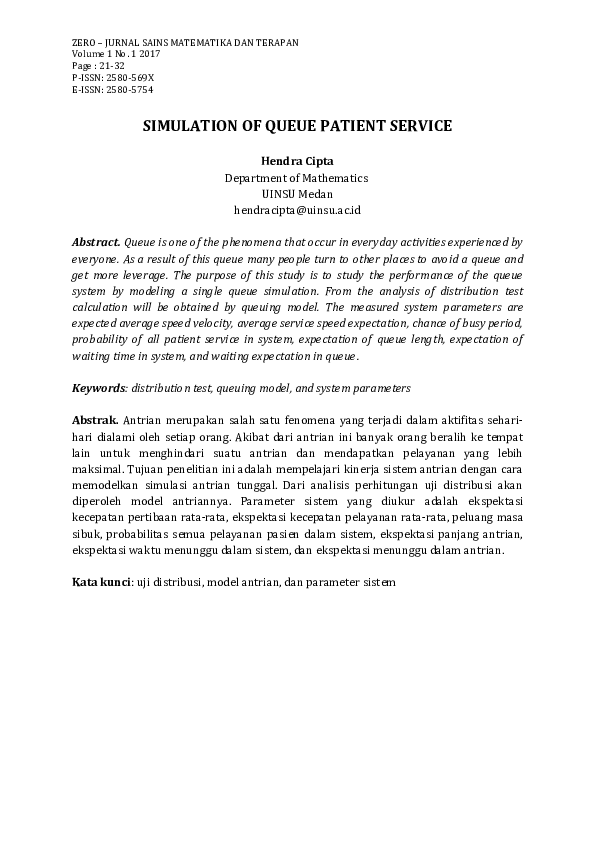 ZERO – JURNAL SAINS MATEMATIKA DAN TERAPAN
Volume 1 No. 1 2017
Page : 21-32
P-ISSN: 2580-569X
E-ISSN: 2580-5754

SIMULATION OF QUEUE PATIENT SERVICE

Hendra Cipta
Department of Mathematics
UINSU Medan
hendracipta@uinsu.ac.id

Abstract. Queue is one of the phenomena that occur in everyday activities experienced by everyone. As a result of this queue many people turn to other places to avoid a queue and get more leverage. The purpose of this study is to study the performance of the queue system by modeling a single queue simulation. From the analysis of distribution test calculation will be obtained by queuing model. The measured system parameters are expected average speed velocity, average service speed expectation, chance of busy period, probability of all patient service in system, expectation of queue length, expectation of waiting time in system, and waiting expectation in queue.

Keywords: distribution test, queuing model, and system parameters

Abstrak. Antrian merupakan salah satu fenomena yang terjadi dalam aktifitas sehari-hari dialami oleh setiap orang. Akibat dari antrian ini banyak orang beralih ke tempat lain untuk menghindari suatu antrian dan mendapatkan pelayanan yang lebih maksimal. Tujuan penelitian ini adalah mempelajari kinerja sistem antrian dengan cara memodelkan simulasi antrian tunggal. Dari analisis perhitungan uji distribusi akan diperoleh model antriannya. Parameter sistem yang diukur adalah ekspektasi kecepatan pertibaan rata-rata, ekspektasi kecepatan pelayanan rata-rata, peluang masa sibuk, probabilitas semua pelayanan pasien dalam sistem, ekspektasi panjang antrian, ekspektasi waktu menunggu dalam sistem, dan ekspektasi menunggu dalam antrian.

Kata kunci: uji distribusi, model antrian, dan parameter sistem